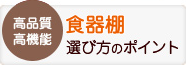 高品質
高機能

食器棚
選び方のポイント